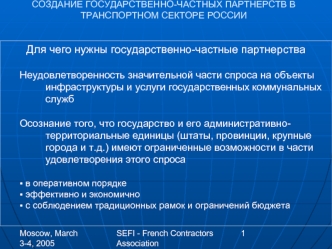 СОЗДАНИЕ ГОСУДАРСТВЕННО-ЧАСТНЫХ ПАРТНЕРСТВ В ТРАНСПОРТНОМ СЕКТОРЕ РОССИИ

Для чего нужны государственно-частные партнерства

Неудовлетворенность значительной части спроса на объекты инфраструктуры и услуги государственных коммунальных служб

Осознание того, что государство и его административно-территориальные единицы (штаты, провинции, крупные города и т.д.) имеют ограниченные возможности в части удовлетворения этого спроса

▪ в оперативном порядке
▪ эффективно и экономично
▪ с соблюдением традиционных рамок и ограничений бюджета

Moscow, March 3-4, 2005

SEFI - French Contractors Association

1